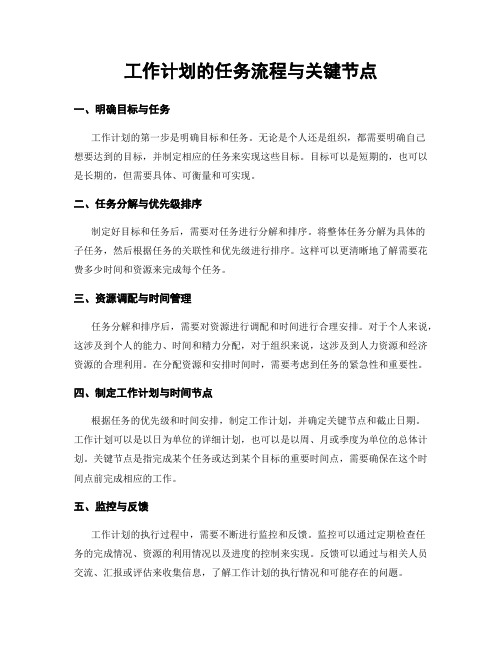 工作计划的任务流程与关键节点

一、明确目标与任务

工作计划的第一步是明确目标和任务。无论是个人还是组织，都需要明确自己想要达到的目标，并制定相应的任务来实现这些目标。目标可以是短期的，也可以是长期的，但需要具体、可衡量和可实现。

二、任务分解与优先级排序

制定好目标和任务后，需要对任务进行分解和排序。将整体任务分解为具体的子任务，然后根据任务的关联性和优先级进行排序。这样可以更清晰地了解需要花费多少时间和资源来完成每个任务。

三、资源调配与时间管理

任务分解和排序后，需要对资源进行调配和时间进行合理安排。对于个人来说，这涉及到个人的能力、时间和精力分配，对于组织来说，这涉及到人力资源和经济资源的合理利用。在分配资源和安排时间时，需要考虑到任务的紧急性和重要性。

四、制定工作计划与时间节点

根据任务的优先级和时间安排，制定工作计划，并确定关键节点和截止日期。工作计划可以是以日为单位的详细计划，也可以是以周、月或季度为单位的总体计划。关键节点是指完成某个任务或达到某个目标的重要时间点，需要确保在这个时间点前完成相应的工作。

五、监控与反馈

工作计划的执行过程中，需要不断进行监控和反馈。监控可以通过定期检查任务的完成情况、资源的利用情况以及进度的控制来实现。反馈可以通过与相关人员交流、汇报或评估来收集信息，了解工作计划的执行情况和可能存在的问题。